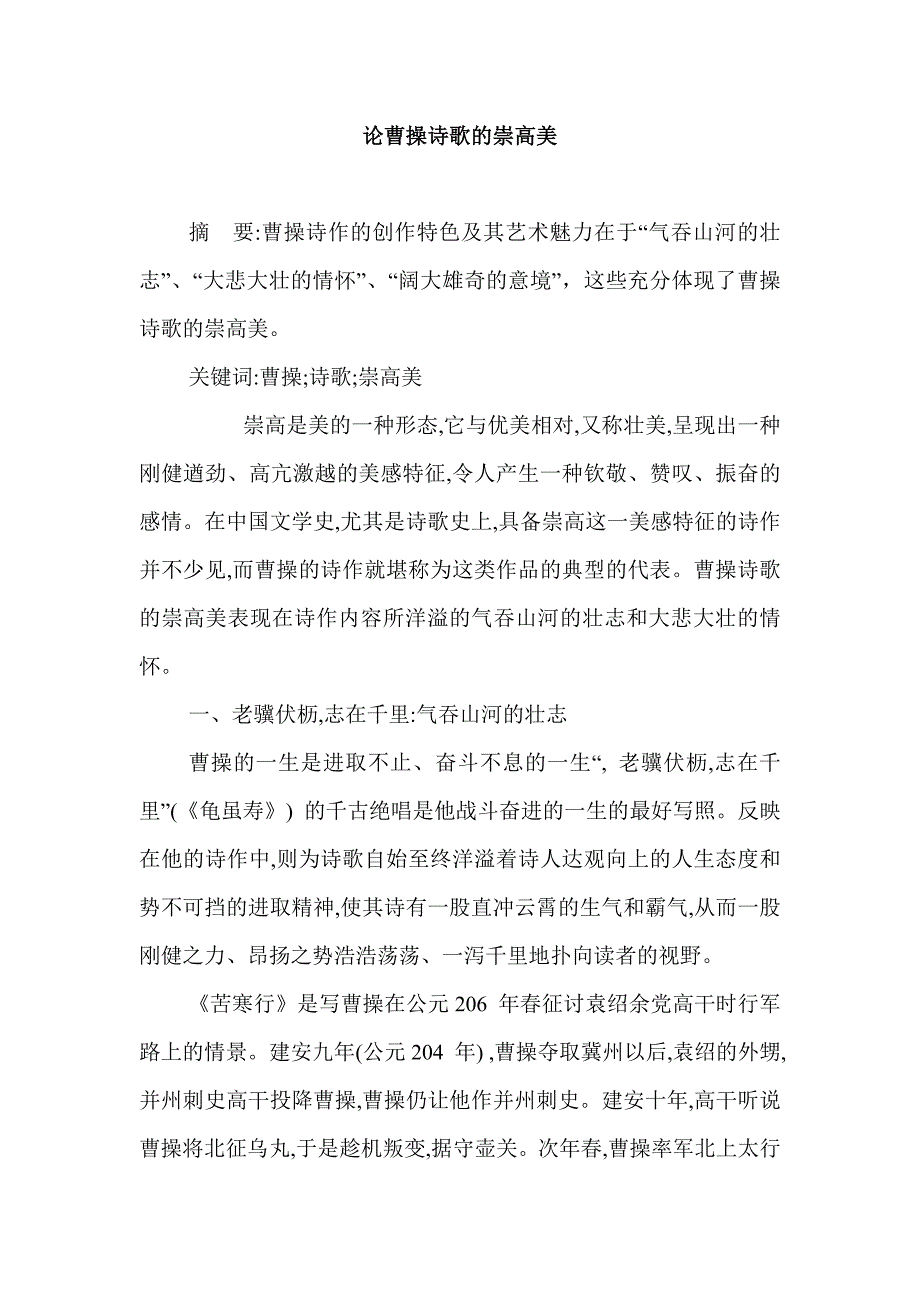 论曹操诗歌的崇高美

摘　要:曹操诗作的创作特色及其艺术魅力在于“气吞山河的壮志”、“大悲大壮的情怀”、“阔大雄奇的意境”，这些充分体现了曹操诗歌的崇高美。

关键词:曹操;诗歌;崇高美

崇高是美的一种形态,它与优美相对,又称壮美,呈现出一种刚健遒劲、高亢激越的美感特征,令人产生一种钦敬、赞叹、振奋的感情。在中国文学史,尤其是诗歌史上,具备崇高这一美感特征的诗作并不少见,而曹操的诗作就堪称为这类作品的典型的代表。曹操诗歌的崇高美表现在诗作内容所洋溢的气吞山河的壮志和大悲大壮的情怀。

一、老骥伏枥,志在千里:气吞山河的壮志

曹操的一生是进取不止、奋斗不息的一生“, 老骥伏枥,志在千里”(《龟虽寿》) 的千古绝唱是他战斗奋进的一生的最好写照。反映在他的诗作中,则为诗歌自始至终洋溢着诗人达观向上的人生态度和势不可挡的进取精神,使其诗有一股直冲云霄的生气和霸气,从而一股刚健之力、昂扬之势浩浩荡荡、一泻千里地扑向读者的视野。

《苦寒行》是写曹操在公元 206 年春征讨袁绍余党高干时行军路上的情景。建安九年(公元 204 年) ,曹操夺取冀州以后,袁绍的外甥,并州刺史高干投降曹操,曹操仍让他作并州刺史。建安十年,高干听说曹操将北征乌丸,于是趁机叛变,据守壶关。次年春,曹操率军北上太行